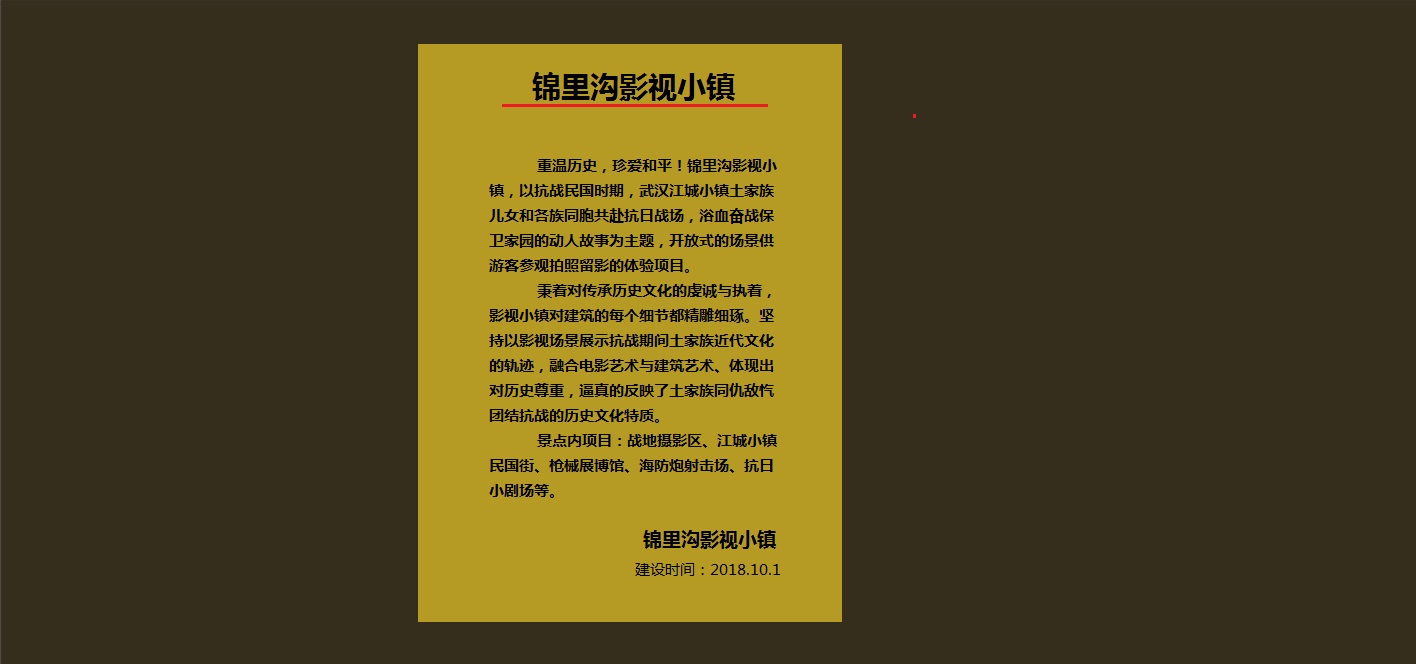 锦里沟影视小镇

重温历史，珍爱和平！锦里沟影视小镇，以抗战民国时期，武汉江城小镇土家族儿女和各族同胞共赴抗日战场，浴血奋战保卫家园的动人故事为主题，开放式的场景供游客参观拍照留影的体验项目。

秉着对传承历史文化的虔诚与执着，影视小镇对建筑的每个细节都精雕细琢。坚持以影视场景展示抗战期间土家族近代文化的轨迹，融合电影艺术与建筑艺术、体现出对历史尊重，逼真的反映了土家族同仇敌忾团结抗战的历史文化特质。

景点内项目：战地摄影区、江城小镇民国街、枪械展博馆、海防炮射击场、抗日小剧场等。

锦里沟影视小镇
建设时间：2018.10.1